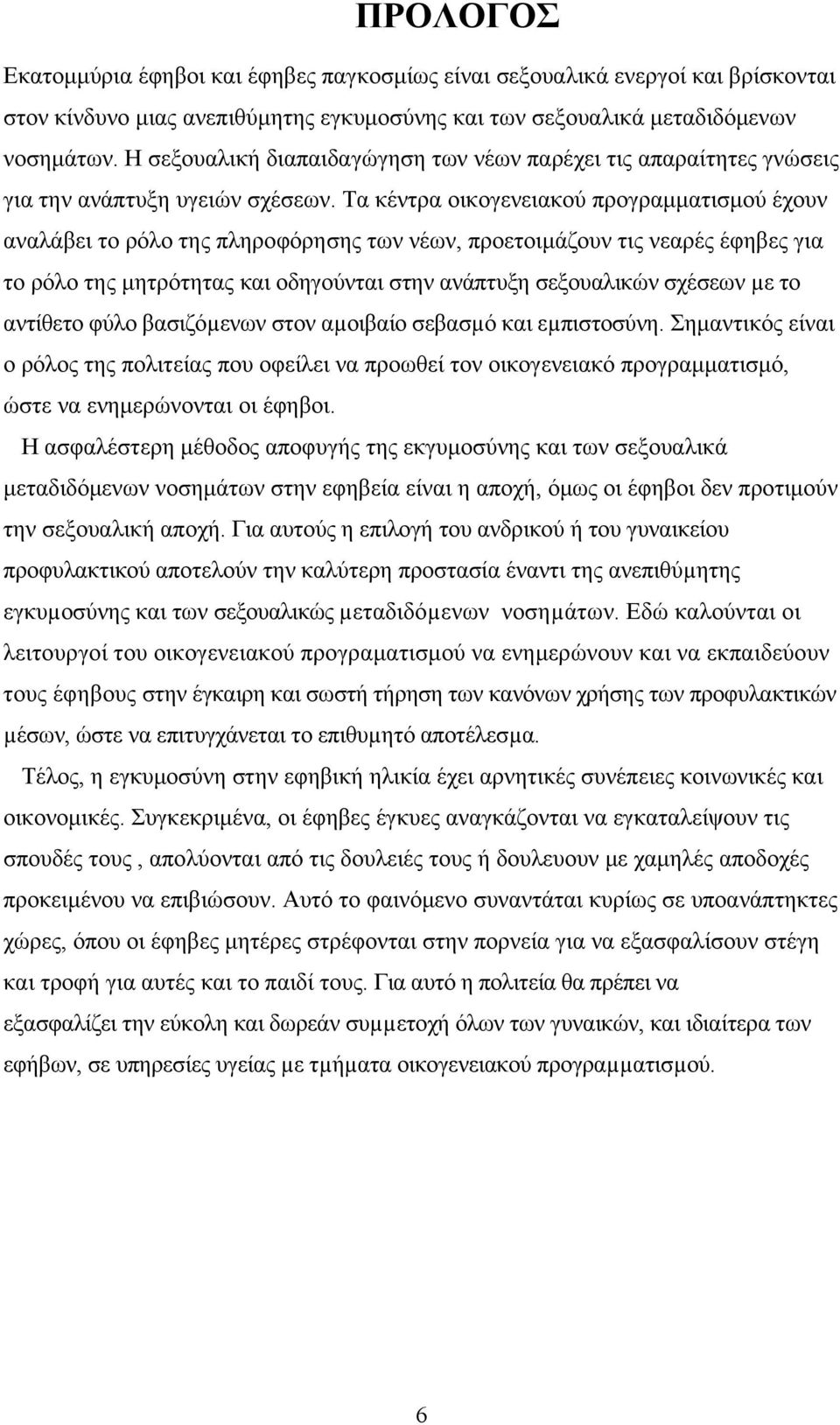 ΠΡΟΛΟΓΟΣ

Εκατομμύρια έφηβοι και έφηβες παγκοσμίως είναι σεξουαλικά ενεργοί και βρίσκονται στον κίνδυνο μιας ανεπιθύμητης εγκυμοσύνης και των σεξουαλικά μεταδιδόμενων νοσημάτων. Η σεξουαλική διαπαιδαγώγηση των νέων παρέχει τις απαραίτητες γνώσεις για την ανάπτυξη υγειών σχέσεων. Τα κέντρα οικογενειακού προγραμματισμού έχουν αναλάβει το ρόλο της πληροφόρησης των νέων, προετοιμάζουν τις νεαρές έφηβες για το ρόλο της μητρότητας και οδηγούνται στην ανάπτυξη σεξουαλικών σχέσεων με το αντίθετο φύλο βασιζόμενων στον αμοιβαίο σεβασμό και εμπιστοσύνη. Σημαντικός είναι ο ρόλος της πολιτείας που οφείλει να προωθεί τον οικογενειακό προγραμματισμό, ώστε να ενημερώνονται οι έφηβοι.

Η ασφαλέστερη μέθοδος αποφυγής της εκγυμοσύνης και των σεξουαλικά μεταδιδόμενων νοσημάτων στην εφηβεία είναι η αποχή, όμως οι έφηβοι δεν προτιμούν την σεξουαλική αποχή. Για αυτούς η επιλογή του ανδρικού ή του γυναικείου προφυλακτικού αποτελούν την καλύτερη προστασία έναντι της ανεπιθύμητης εγκυμοσύνης και των σεξουαλικώς μεταδιδόμενων νοσημάτων. Εδώ καλούνται οι λειτουργοί του οικογενειακού προγραματισμού να ενημερώνουν και να εκπαιδεύουν τους έφηβους στην έγκαιρη και σωστή τήρηση των κανόνων χρήσης των προφυλακτικών μέσων, ώστε να επιτυγχάνεται το επιθυμητό αποτέλεσμα.

Τέλος, η εγκυμοσύνη στην εφηβική ηλικία έχει αρνητικές συνέπειες κοινωνικές και οικονομικές. Συγκεκριμένα, οι έφηβες έγκυες αναγκάζονται να εγκαταλείψουν τις σπουδές τους , απολύονται από τις δουλειές τους ή δουλευουν με χαμηλές αποδοχές προκειμένου να επιβιώσουν. Αυτό το φαινόμενο συναντάται κυρίως σε υποανάπτηκτες χώρες, όπου οι έφηβες μητέρες στρέφονται στην πορνεία για να εξασφαλίσουν στέγη και τροφή για αυτές και το παιδί τους. Για αυτό η πολιτεία θα πρέπει να εξασφαλίζει την εύκολη και δωρεάν συμμετοχή όλων των γυναικών, και ιδιαίτερα των εφήβων, σε υπηρεσίες υγείας με τμήματα οικογενειακού προγραμματισμού.

6